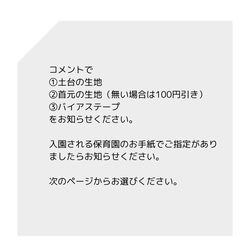 コメントで
①土台の生地
②首元の生地（無い場合は100円引き）
③バイアステープ
をお知らせください。

入園される保育園のお手紙でご指定がありましたらお知らせください。

次のページからお選びください。